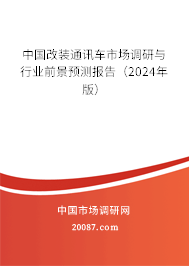 中国改装通讯车市场调研与行业前景预测报告（2024年版）

中国市场调研网

20087.com